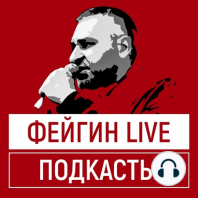 ФЕЙГИН LIVE
ПОДКАСТЫ